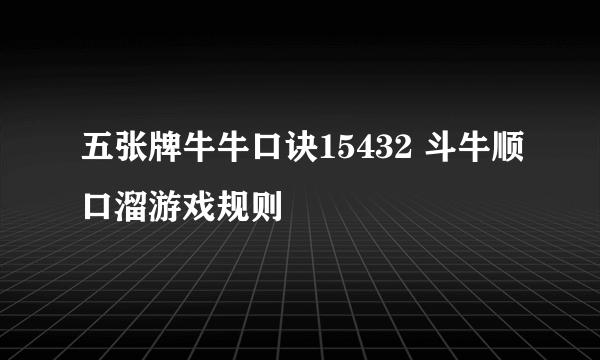 五张牌牛牛口诀15432 斗牛顺口溜游戏规则